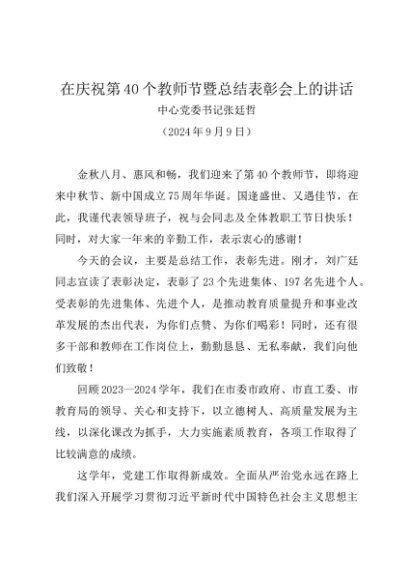 在庆祝第40个教师节暨总结表彰会上的讲话

中心党委书记张廷哲

（2024年9月9日）

金秋八月、惠风和畅，我们迎来了第40个教师节，即将迎来中秋节、新中国成立75周年华诞。国逢盛世、又遇佳节，在此，我谨代表领导班子，祝与会同志及全体教职工节日快乐！同时，对大家一年来的辛勤工作，表示衷心的感谢！

今天的会议，主要是总结工作，表彰先进。刚才，刘广廷同志宣读了表彰决定，表彰了23个先进集体、197名先进个人。受表彰的先进集体、先进个人，是推动教育质量提升和事业改革发展的杰出代表，为你们点赞、为你们喝彩！同时，还有很多干部和教师在工作岗位上，勤勤恳恳、无私奉献，我们向他们致敬！

回顾2023—2024学年，我们在市委市政府、市直工委、市教育局的领导、关心和支持下，以立德树人、高质量发展为主线，以深化课改为抓手，大力实施素质教育，各项工作取得了比较满意的成绩。

这学年，党建工作取得新成效。全面从严治党永远在路上我们深入开展学习贯彻习近平新时代中国特色社会主义思想主